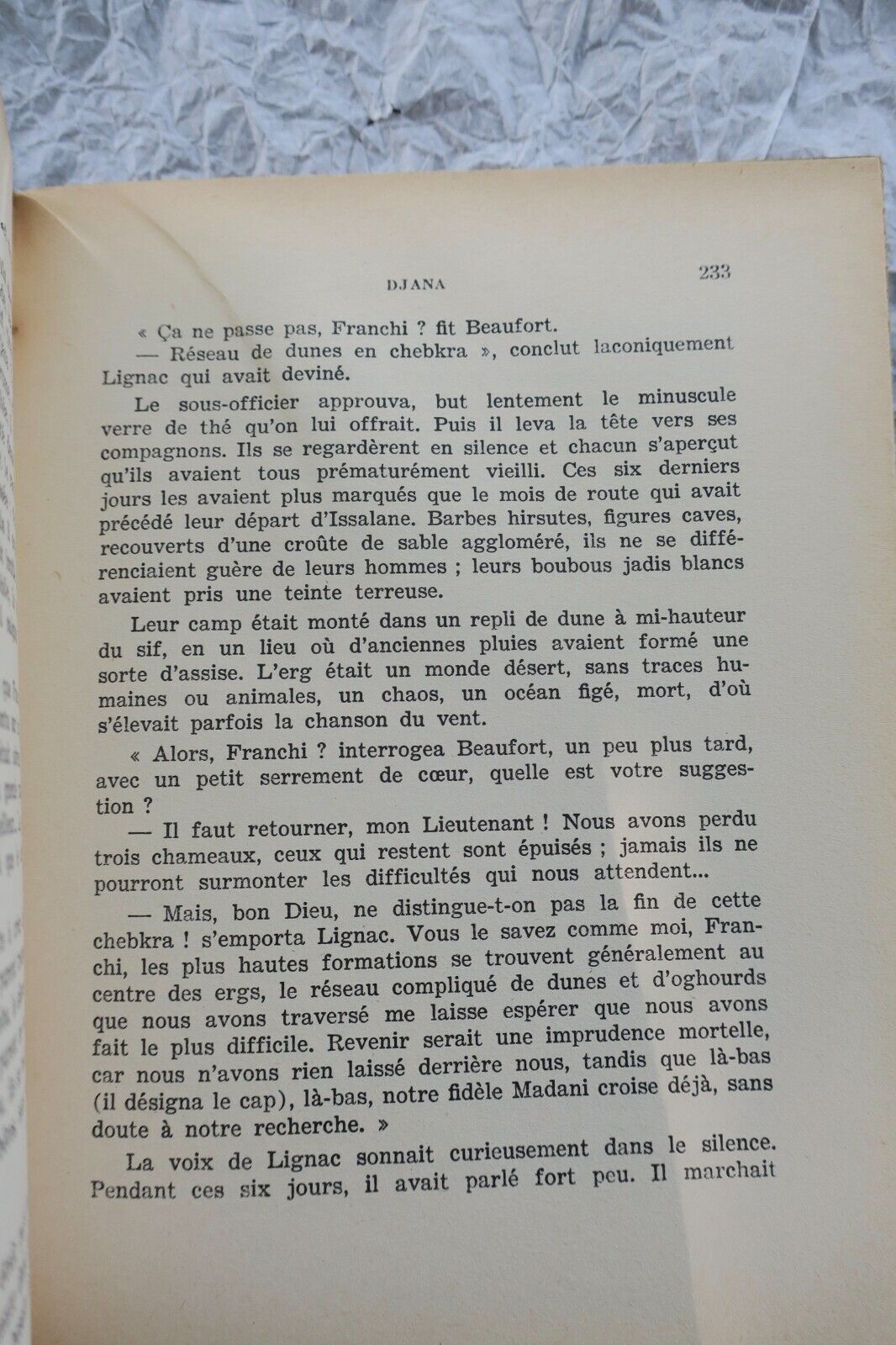 DJANA 233

« Ça ne passe pas, Franchi ? fit Beaufort.

— Réseau de dunes en chebkra », conclut laconiquement Lignac qui avait deviné.

Le sous-officier approuva, but lentement le minuscule verre de thé qu'on lui offrait. Puis il leva la tête vers ses compagnons. Ils se regardèrent en silence et chacun s'aperçut qu'ils avaient tous prématurément vieilli. Ces six derniers jours les avaient plus marqués que le mois de route qui avait précédé leur départ d'Issalane. Barbes hirsutes, figures caves, recouverts d'une croûte de sable aggloméré, ils ne se différenciaient guère de leurs hommes ; leurs boubous jadis blancs avaient pris une teinte terreuse.

Leur camp était monté dans un repli de dune à mi-hauteur du sif, en un lieu où d'anciennes pluies avaient formé une sorte d'assise. L'erg était un monde désert, sans traces humaines ou animales, un chaos, un océan figé, mort, d'où s'élevait parfois la chanson du vent.

« Alors, Franchi ? interrogea Beaufort, un peu plus tard, avec un petit serrement de cœur, quelle est votre suggestion ?

— Il faut retourner, mon Lieutenant ! Nous avons perdu trois chameaux, ceux qui restent sont épuisés ; jamais ils ne pourront surmonter les difficultés qui nous attendent...

— Mais, bon Dieu, ne distingue-t-on pas la fin de cette chebkra ! s'emporta Lignac. Vous le savez comme moi, Franchi, les plus hautes formations se trouvent généralement au centre des ergs, le réseau compliqué de dunes et d'oghourds que nous avons traversé me laisse espérer que nous avons fait le plus difficile. Revenir serait une imprudence mortelle, car nous n'avons rien laissé derrière nous, tandis que là-bas (il désigna le cap), là-bas, notre fidèle Madani croise déjà, sans doute à notre recherche. »

La voix de Lignac sonnait curieusement dans le silence. Pendant ces six jours, il avait parlé fort peu. Il marchait